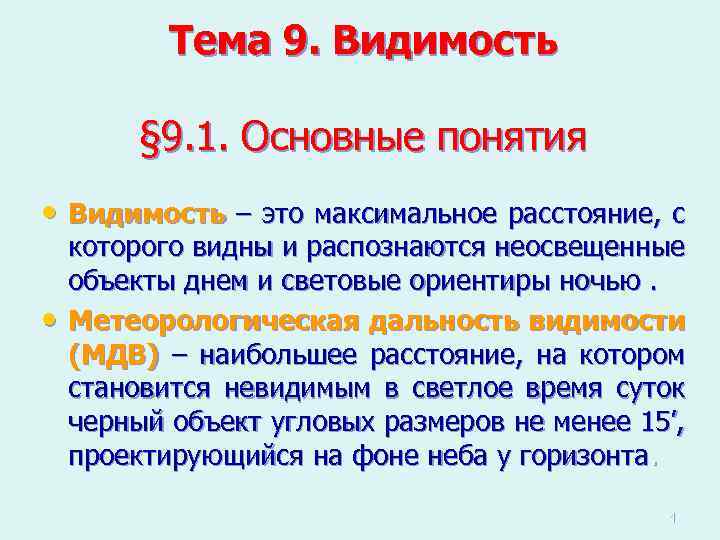 Тема 9. Видимость

§9.1. Основные понятия

• Видимость – это максимальное расстояние, с которого видны и распознаются неосвещенные объекты днем и световые ориентиры ночью .

• Метеорологическая дальность видимости (МДВ) – наибольшее расстояние, на котором становится невидимым в светлое время суток черный объект угловых размеров не менее 15′, проектирующийся на фоне неба у горизонта.

1